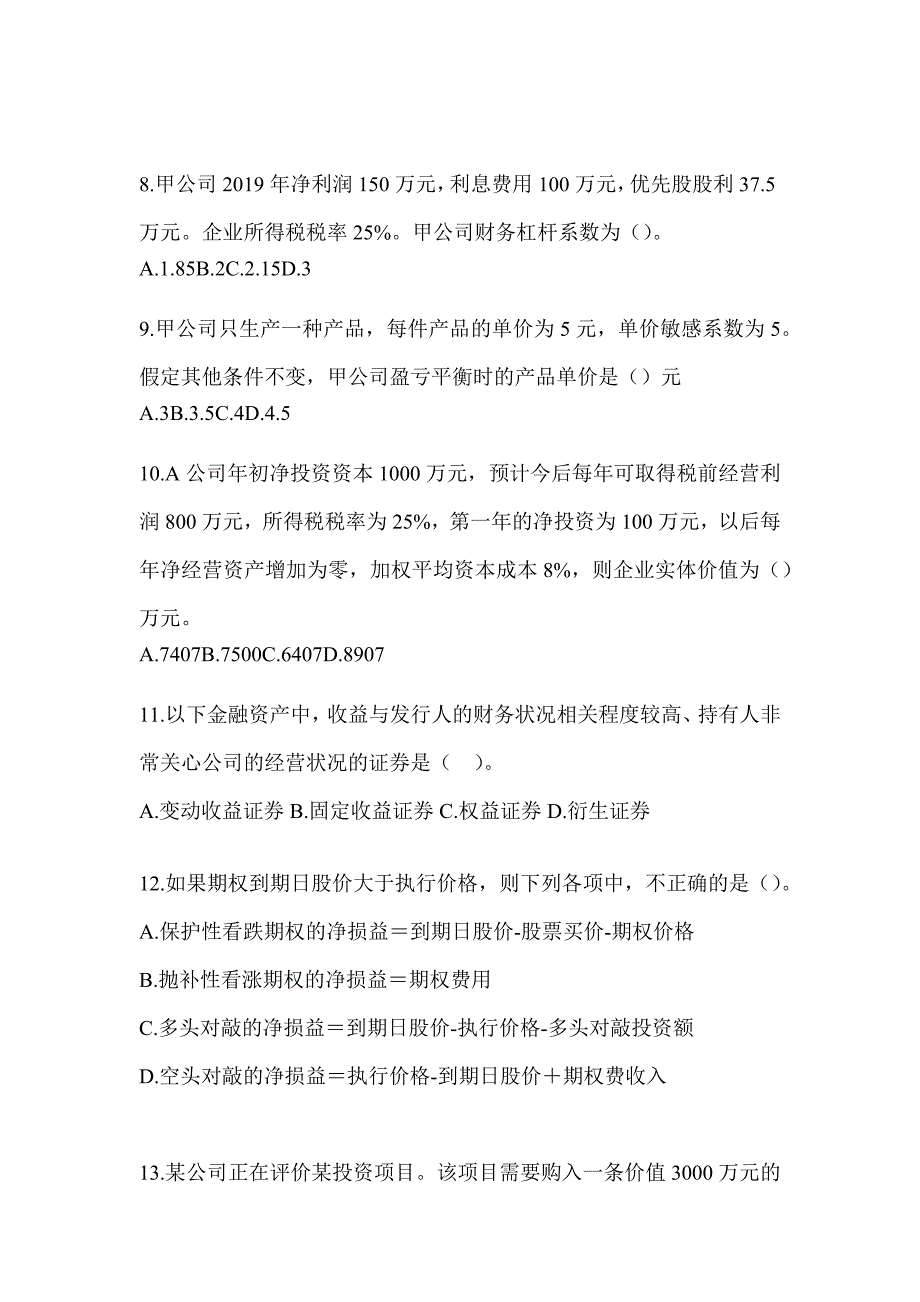 8.甲公司 2019 年净利润 150 万元，利息费用 100 万元，优先股股利 37.5 万元。企业所得税税率 25%。甲公司财务杠杆系数为（）。
A.1.85B.2C.2.15D.3

9.甲公司只生产一种产品，每件产品的单价为 5 元，单价敏感系数为 5。假定其他条件不变，甲公司盈亏平衡时的产品单价是（）元
A.3B.3.5C.4D.4.5

10.A 公司年初净投资资本 1000 万元，预计今后每年可取得税前经营利润 800 万元，所得税税率为 25%，第一年的净投资为 100 万元，以后每年净经营资产增加为零，加权平均资本成本 8%，则企业实体价值为（）万元。
A.7407B.7500C.6407D.8907

11.以下金融资产中，收益与发行人的财务状况相关程度较高、持有人非常关心公司的经营状况的证券是（　）。
A.变动收益证券 B.固定收益证券 C.权益证券 D.衍生证券

12.如果期权到期日股价大于执行价格，则下列各项中，不正确的是（）。
A.保护性看跌期权的净损益＝到期日股价-股票买价-期权价格
B.抛补性看涨期权的净损益＝期权费用
C.多头对敲的净损益＝到期日股价-执行价格-多头对敲投资额
D.空头对敲的净损益＝执行价格-到期日股价＋期权费收入

13.某公司正在评价某投资项目。该项目需要购入一条价值 3000 万元的